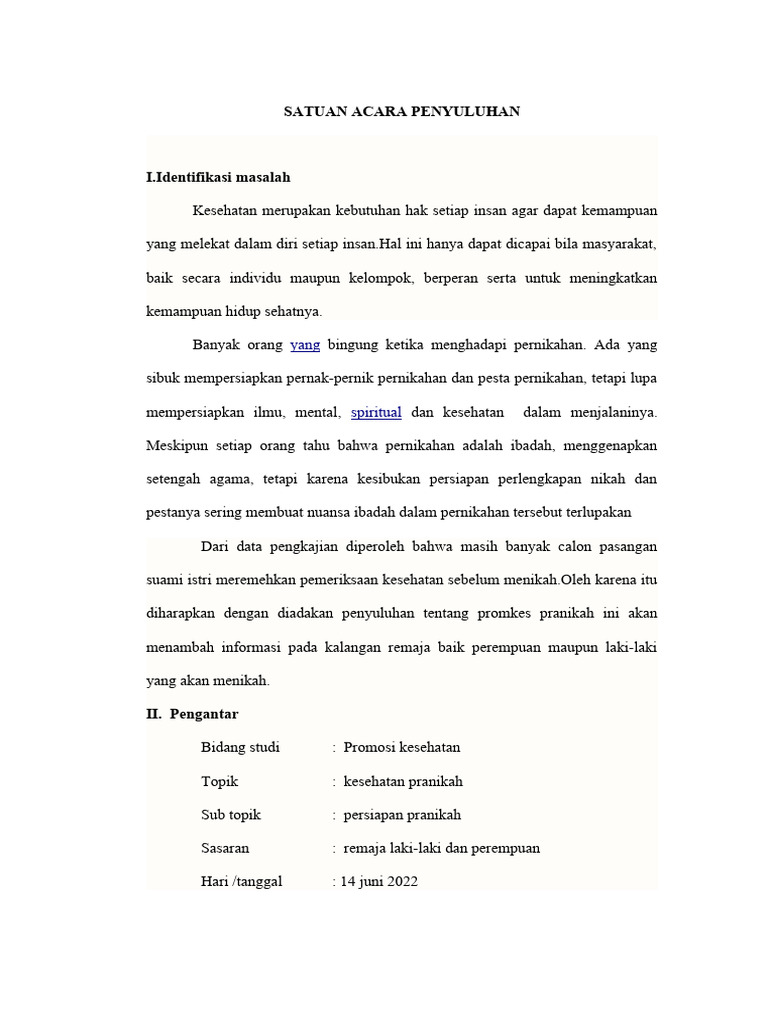 SATUAN ACARA PENYULUHAN

I.Identifikasi masalah

Kesehatan merupakan kebutuhan hak setiap insan agar dapat kemampuan yang melekat dalam diri setiap insan.Hal ini hanya dapat dicapai bila masyarakat, baik secara individu maupun kelompok, berperan serta untuk meningkatkan kemampuan hidup sehatnya.

Banyak orang yang bingung ketika menghadapi pernikahan. Ada yang sibuk mempersiapkan pernak-pernik pernikahan dan pesta pernikahan, tetapi lupa mempersiapkan ilmu, mental, spiritual dan kesehatan dalam menjalaninya. Meskipun setiap orang tahu bahwa pernikahan adalah ibadah, menggenapkan setengah agama, tetapi karena kesibukan persiapan perlengkapan nikah dan pestanya sering membuat nuansa ibadah dalam pernikahan tersebut terlupakan

Dari data pengkajian diperoleh bahwa masih banyak calon pasangan suami istri meremehkan pemeriksaan kesehatan sebelum menikah.Oleh karena itu diharapkan dengan diadakan penyuluhan tentang promkes pranikah ini akan menambah informasi pada kalangan remaja baik perempuan maupun laki-laki yang akan menikah.

II. Pengantar

Bidang studi : Promosi kesehatan

Topik : kesehatan pranikah

Sub topik : persiapan pranikah

Sasaran : remaja laki-laki dan perempuan

Hari /tanggal : 14 juni 2022